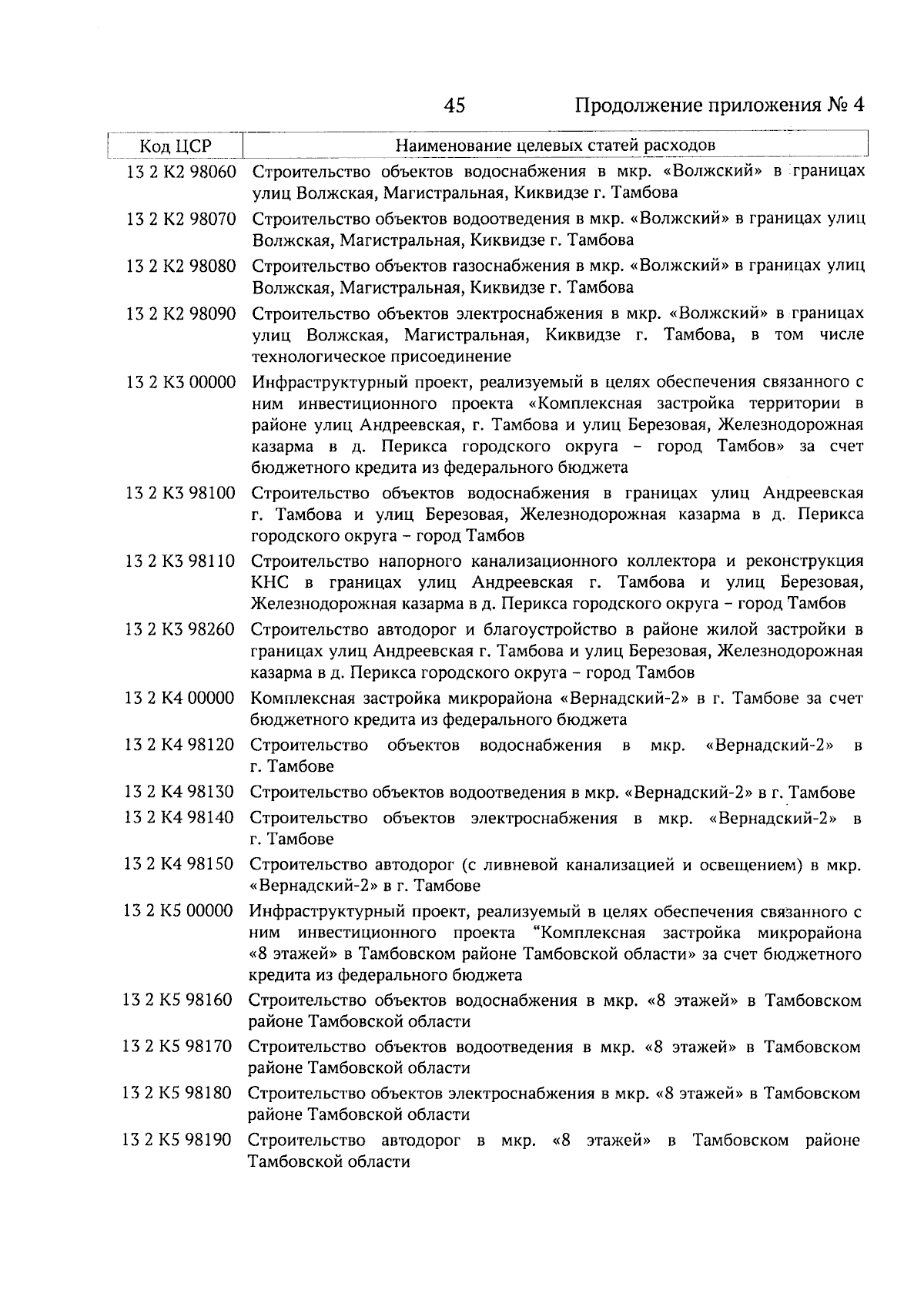 45 Продолжение приложения № 4

| Код ЦСР | Наименование целевых статей расходов |
|---|---|
| 13 2 К2 98060 | Строительство объектов водоснабжения в мкр. «Волжский» в границах улиц Волжская, Магистральная, Киквидзе г. Тамбова |
| 13 2 К2 98070 | Строительство объектов водоотведения в мкр. «Волжский» в границах улиц Волжская, Магистральная, Киквидзе г. Тамбова |
| 13 2 К2 98080 | Строительство объектов газоснабжения в мкр. «Волжский» в границах улиц Волжская, Магистральная, Киквидзе г. Тамбова |
| 13 2 К2 98090 | Строительство объектов электроснабжения в мкр. «Волжский» в границах улиц Волжская, Магистральная, Киквидзе г. Тамбова, в том числе технологическое присоединение |
| 13 2 К3 00000 | Инфраструктурный проект, реализуемый в целях обеспечения связанного с ним инвестиционного проекта «Комплексная застройка территории в районе улиц Андреевская, г. Тамбова и улиц Березовая, Железнодорожная казарма в д. Перикса городского округа – город Тамбов» за счет бюджетного кредита из федерального бюджета |
| 13 2 К3 98100 | Строительство объектов водоснабжения в границах улиц Андреевская г. Тамбова и улиц Березовая, Железнодорожная казарма в д. Перикса городского округа – город Тамбов |
| 13 2 К3 98110 | Строительство напорного канализационного коллектора и реконструкция КНС в границах улиц Андреевская г. Тамбова и улиц Березовая, Железнодорожная казарма в д. Перикса городского округа – город Тамбов |
| 13 2 К3 98260 | Строительство автодорог и благоустройство в районе жилой застройки в границах улиц Андреевская г. Тамбова и улиц Березовая, Железнодорожная казарма в д. Перикса городского округа – город Тамбов |
| 13 2 К4 00000 | Комплексная застройка микрорайона «Вернадский-2» в г. Тамбове за счет бюджетного кредита из федерального бюджета |
| 13 2 К4 98120 | Строительство объектов водоснабжения в мкр. «Вернадский-2» в г. Тамбове |
| 13 2 К4 98130 | Строительство объектов водоотведения в мкр. «Вернадский-2» в г. Тамбове |
| 13 2 К4 98140 | Строительство объектов электроснабжения в мкр. «Вернадский-2» в г. Тамбове |
| 13 2 К4 98150 | Строительство автодорог (с ливневой канализацией и освещением) в мкр. «Вернадский-2» в г. Тамбове |
| 13 2 К5 00000 | Инфраструктурный проект, реализуемый в целях обеспечения связанного с ним инвестиционного проекта “Комплексная застройка микрорайона «8 этажей» в Тамбовском районе Тамбовской области» за счет бюджетного кредита из федерального бюджета |
| 13 2 К5 98160 | Строительство объектов водоснабжения в мкр. «8 этажей» в Тамбовском районе Тамбовской области |
| 13 2 К5 98170 | Строительство объектов водоотведения в мкр. «8 этажей» в Тамбовском районе Тамбовской области |
| 13 2 К5 98180 | Строительство объектов электроснабжения в мкр. «8 этажей» в Тамбовском районе Тамбовской области |
| 13 2 К5 98190 | Строительство автодорог в мкр. «8 этажей» в Тамбовском районе Тамбовской области |